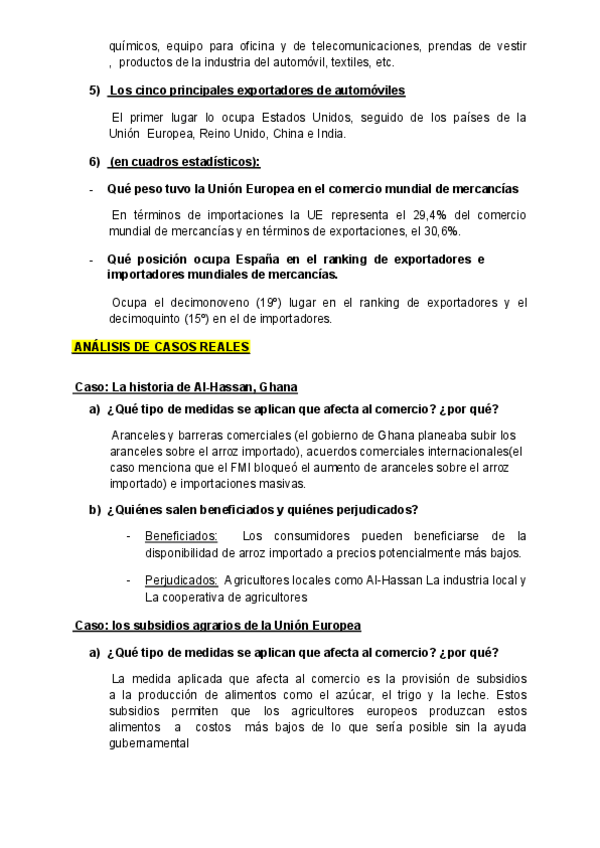 químicos, equipo para oficina y de telecomunicaciones, prendas de vestir , productos de la industria del automóvil, textiles, etc.

5) Los cinco principales exportadores de automóviles

El primer lugar lo ocupa Estados Unidos, seguido de los países de la Unión Europea, Reino Unido, China e India.

6) (en cuadros estadísticos):

- Qué peso tuvo la Unión Europea en el comercio mundial de mercancías

En términos de importaciones la UE representa el 29,4% del comercio mundial de mercancías y en términos de exportaciones, el 30,6%.

- Qué posición ocupa España en el ranking de exportadores e importadores mundiales de mercancías.

Ocupa el decimonoveno (19º) lugar en el ranking de exportadores y el decimoquinto (15º) en el de importadores.

ANÁLISIS DE CASOS REALES

Caso: La historia de Al-Hassan, Ghana

a) ¿Qué tipo de medidas se aplican que afecta al comercio? ¿por qué?

Aranceles y barreras comerciales (el gobierno de Ghana planeaba subir los aranceles sobre el arroz importado), acuerdos comerciales internacionales(el caso menciona que el FMI bloqueó el aumento de aranceles sobre el arroz importado) e importaciones masivas.

b) ¿Quiénes salen beneficiados y quiénes perjudicados?

- Beneficiados: Los consumidores pueden beneficiarse de la disponibilidad de arroz importado a precios potencialmente más bajos.

- Perjudicados: Agricultores locales como Al-Hassan La industria local y La cooperativa de agricultores

Caso: los subsidios agrarios de la Unión Europea

a) ¿Qué tipo de medidas se aplican que afecta al comercio? ¿por qué?

La medida aplicada que afecta al comercio es la provisión de subsidios a la producción de alimentos como el azúcar, el trigo y la leche. Estos subsidios permiten que los agricultores europeos produzcan estos alimentos a costos más bajos de lo que sería posible sin la ayuda gubernamental